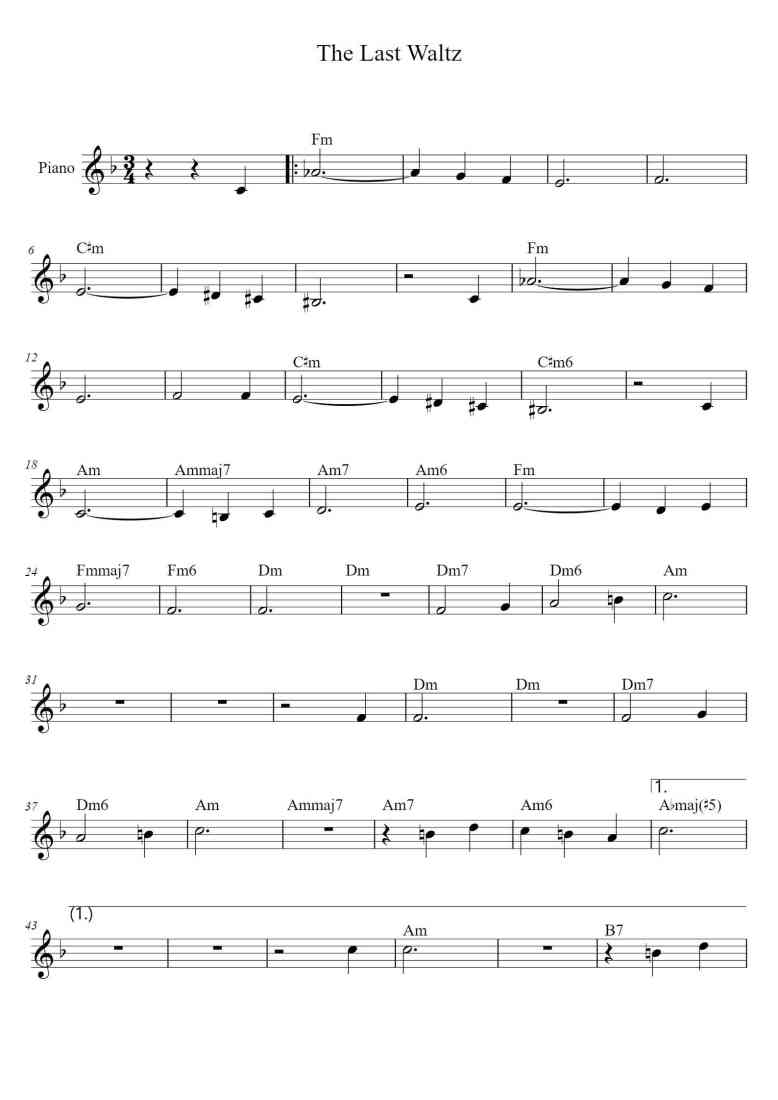 The Last Waltz

Piano

Fm

6
C♯m

Fm

12

C♯m

C♯m6

18
Am
Ammaj7
Am7
Am6
Fm

24
Fmmaj7
Fm6
Dm
Dm
Dm7
Dm6
Am

31

Dm
Dm
Dm7

37
Dm6
Am
Ammaj7
Am7
Am6
1.
A♭maj(♯5)

43
(1.)

Am

B7